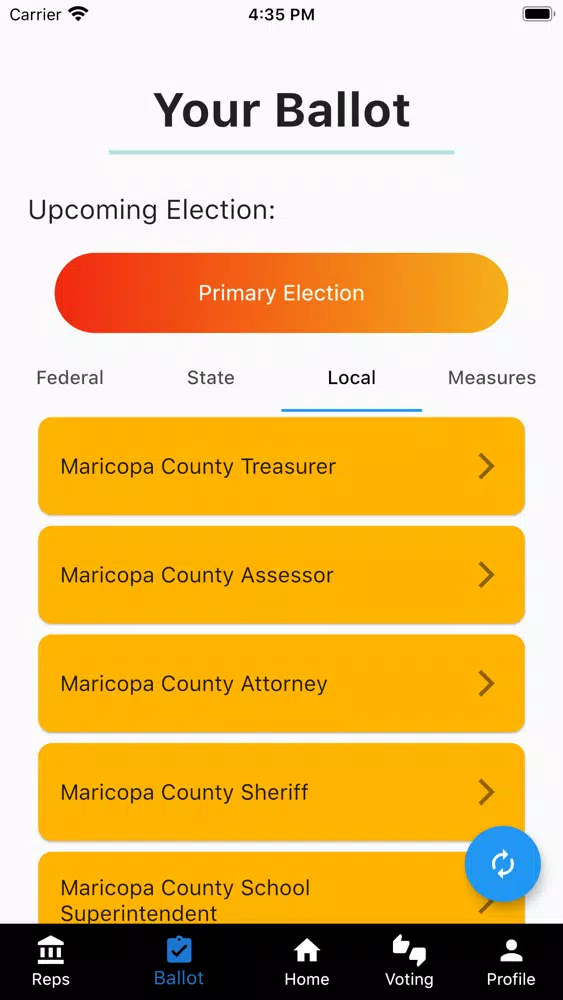 Carrier 4:35 PM

Your Ballot

Upcoming Election:

Primary Election

Federal State Local Measures

Maricopa County Treasurer

Maricopa County Assessor

Maricopa County Attorney

Maricopa County Sheriff

Maricopa County School Superintendent

Reps Ballot Home Voting Profile